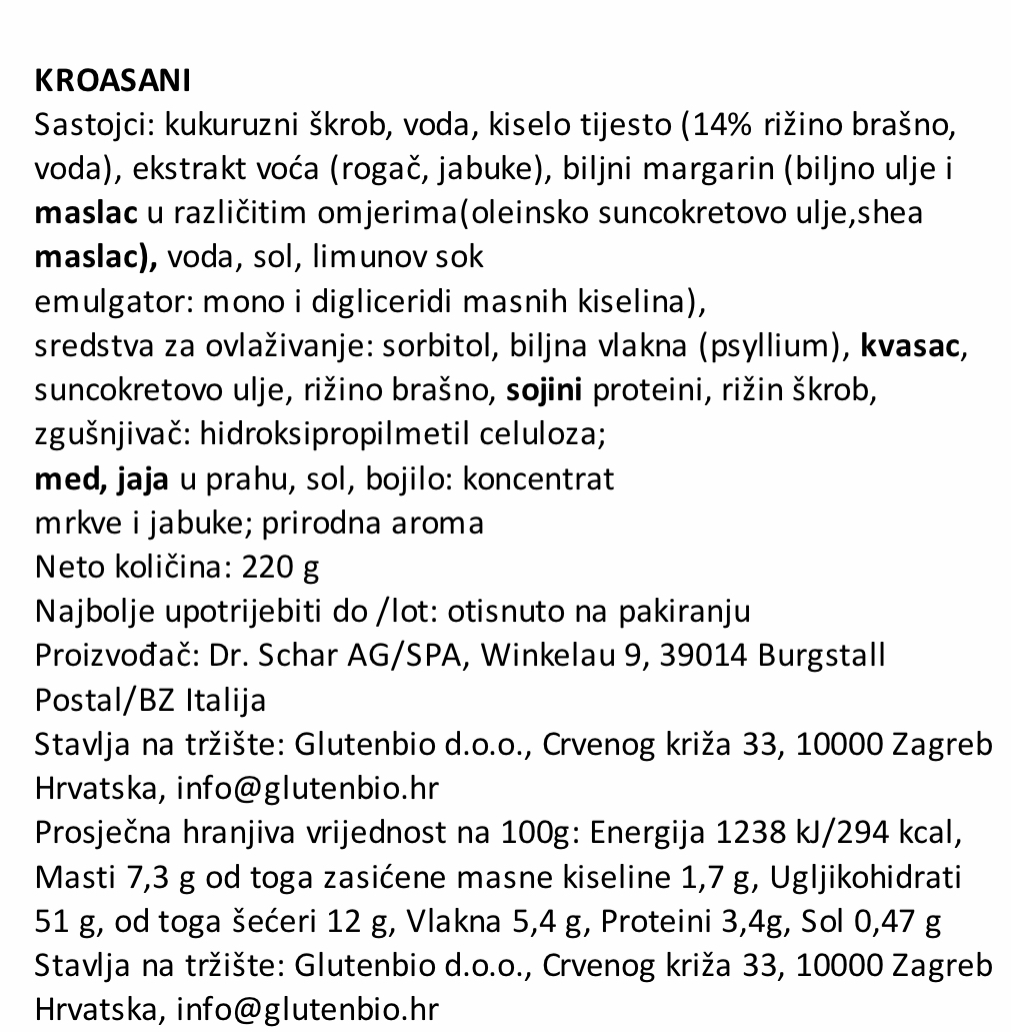 KROASANI
Sastojci: kukuruzni škrob, voda, kiselo tijesto (14% rižino brašno, voda), ekstrakt voća (rogač, jabuke), biljni margarin (biljno ulje i maslac u različitim omjerima(oleinsko suncokretovo ulje,shea maslac), voda, sol, limunov sok
emulgator: mono i digliceridi masnih kiselina),
sredstva za ovlaživanje: sorbitol, biljna vlakna (psyllium), kvasac, suncokretovo ulje, rižino brašno, sojini proteini, rižin škrob, zgušnjivač: hidroksipropilmetil celuloza;
med, jaja u prahu, sol, bojilo: koncentrat
mrkve i jabuke; prirodna aroma
Neto količina: 220 g
Najbolje upotrijebiti do /lot: otisnuto na pakiranju
Proizvođač: Dr. Schar AG/SPA, Winkelau 9, 39014 Burgstall Postal/BZ Italija
Stavlja na tržište: Glutenbio d.o.o., Crvenog križa 33, 10000 Zagreb Hrvatska, info@glutenbio.hr
Prosječna hranjiva vrijednost na 100g: Energija 1238 kJ/294 kcal, Masti 7,3 g od toga zasićene masne kiseline 1,7 g, Ugljikohidrati 51 g, od toga šećeri 12 g, Vlakna 5,4 g, Proteini 3,4g, Sol 0,47 g
Stavlja na tržište: Glutenbio d.o.o., Crvenog križa 33, 10000 Zagreb Hrvatska, info@glutenbio.hr